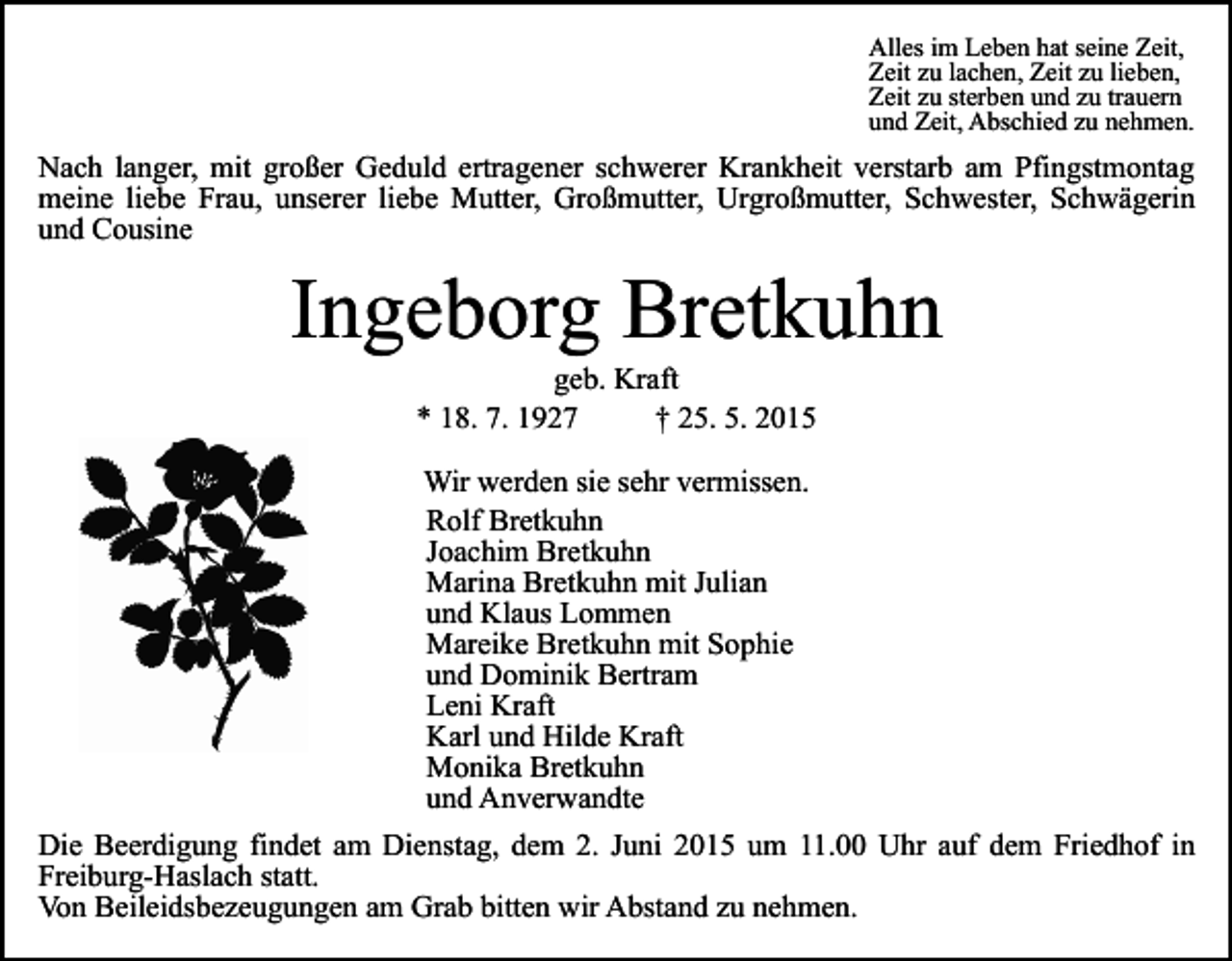 Alles im Leben hat seine Zeit,
Zeit zu lachen, Zeit zu lieben,
Zeit zu sterben und zu trauern
und Zeit, Abschied zu nehmen.

Nach langer, mit großer Geduld ertragener schwerer Krankheit verstarb am Pfingstmontag meine liebe Frau, unserer liebe Mutter, Großmutter, Urgroßmutter, Schwester, Schwägerin und Cousine

Ingeborg Bretkuhn

geb. Kraft

* 18. 7. 1927 † 25. 5. 2015

Wir werden sie sehr vermissen.

Rolf Bretkuhn
Joachim Bretkuhn
Marina Bretkuhn mit Julian
und Klaus Lommen
Mareike Bretkuhn mit Sophie
und Dominik Bertram
Leni Kraft
Karl und Hilde Kraft
Monika Bretkuhn
und Anverwandte

Die Beerdigung findet am Dienstag, dem 2. Juni 2015 um 11.00 Uhr auf dem Friedhof in Freiburg-Haslach statt.
Von Beileidsbezeugungen am Grab bitten wir Abstand zu nehmen.